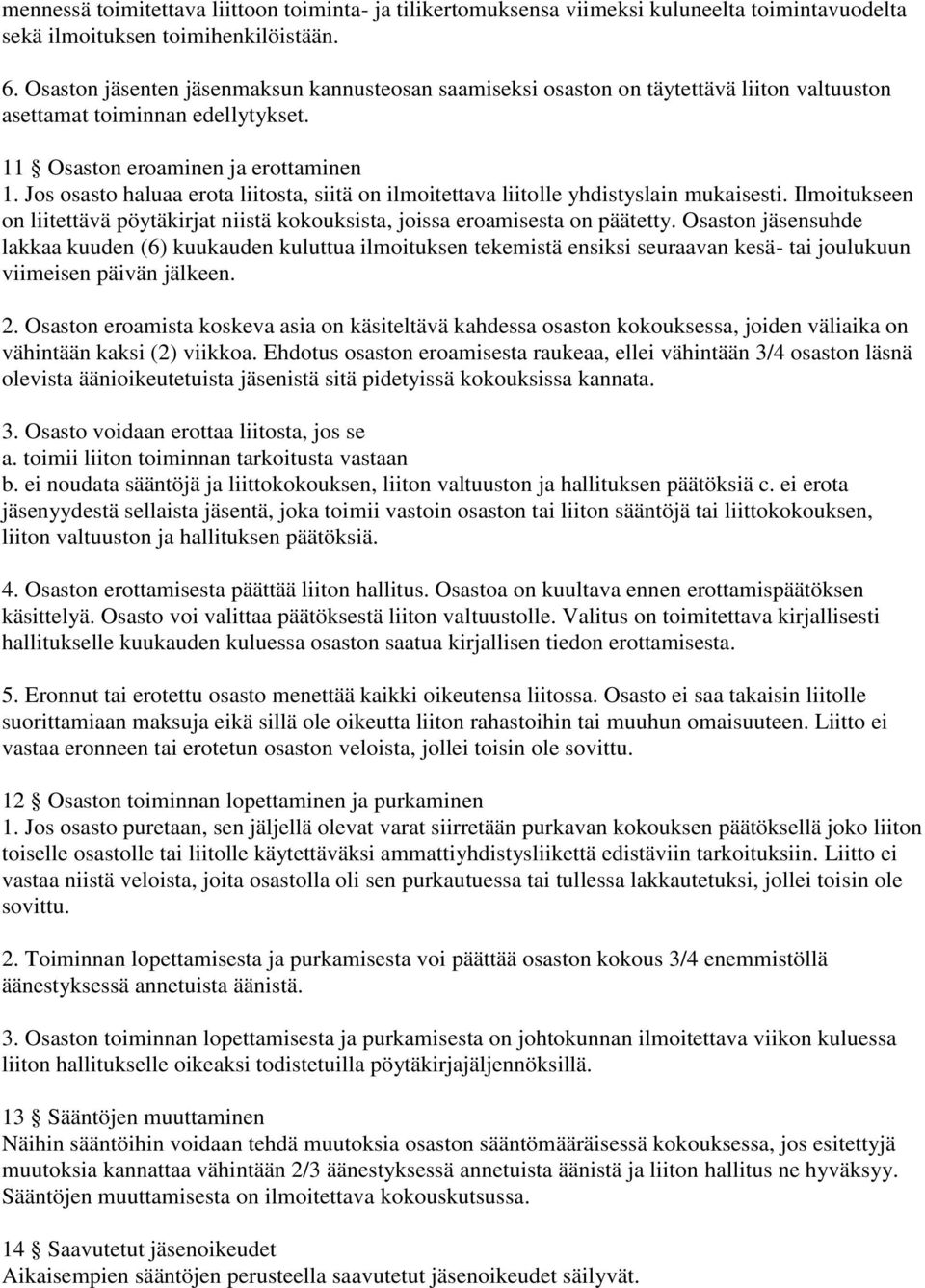 mennessä toimitettava liittoon toiminta- ja tilikertomuksensa viimeksi kuluneelta toimintavuodelta sekä ilmoituksen toimihenkilöistään.

6. Osaston jäsenten jäsenmaksun kannusteosan saamiseksi osaston on täytettävä liiton valtuuston asettamat toiminnan edellytykset.

11 § Osaston eroaminen ja erottaminen
1. Jos osasto haluaa erota liitosta, siitä on ilmoitettava liitolle yhdistyslain mukaisesti. Ilmoitukseen on liitettävä pöytäkirjat niistä kokouksista, joissa eroamisesta on päätetty. Osaston jäsensuhde lakkaa kuuden (6) kuukauden kuluttua ilmoituksen tekemistä ensiksi seuraavan kesä- tai joulukuun viimeisen päivän jälkeen.

2. Osaston eroamista koskeva asia on käsiteltävä kahdessa osaston kokouksessa, joiden väliaika on vähintään kaksi (2) viikkoa. Ehdotus osaston eroamisesta raukeaa, ellei vähintään 3/4 osaston läsnä olevista äänioikeutetuista jäsenistä sitä pidetyissä kokouksissa kannata.

3. Osasto voidaan erottaa liitosta, jos se
a. toimii liiton toiminnan tarkoitusta vastaan
b. ei noudata sääntöjä ja liittokokouksen, liiton valtuuston ja hallituksen päätöksiä c. ei erota jäsenyydestä sellaista jäsentä, joka toimii vastoin osaston tai liiton sääntöjä tai liittokokouksen, liiton valtuuston ja hallituksen päätöksiä.

4. Osaston erottamisesta päättää liiton hallitus. Osastoa on kuultava ennen erottamispäätöksen käsittelyä. Osasto voi valittaa päätöksestä liiton valtuustolle. Valitus on toimitettava kirjallisesti hallitukselle kuukauden kuluessa osaston saatua kirjallisen tiedon erottamisesta.

5. Eronnut tai erotettu osasto menettää kaikki oikeutensa liitossa. Osasto ei saa takaisin liitolle suorittamiaan maksuja eikä sillä ole oikeutta liiton rahastoihin tai muuhun omaisuuteen. Liitto ei vastaa eronneen tai erotetun osaston veloista, jollei toisin ole sovittu.

12 § Osaston toiminnan lopettaminen ja purkaminen
1. Jos osasto puretaan, sen jäljellä olevat varat siirretään purkavan kokouksen päätöksellä joko liiton toiselle osastolle tai liitolle käytettäväksi ammattiyhdistysliikettä edistäviin tarkoituksiin. Liitto ei vastaa niistä veloista, joita osastolla oli sen purkautuessa tai tullessa lakkautetuksi, jollei toisin ole sovittu.

2. Toiminnan lopettamisesta ja purkamisesta voi päättää osaston kokous 3/4 enemmistöllä äänestyksessä annetuista äänistä.

3. Osaston toiminnan lopettamisesta ja purkamisesta on johtokunnan ilmoitettava viikon kuluessa liiton hallitukselle oikeaksi todistetuilla pöytäkirjajäljennöksillä.

13 § Sääntöjen muuttaminen
Näihin sääntöihin voidaan tehdä muutoksia osaston sääntömääräisessä kokouksessa, jos esitettyjä muutoksia kannattaa vähintään 2/3 äänestyksessä annetuista äänistä ja liiton hallitus ne hyväksyy. Sääntöjen muuttamisesta on ilmoitettava kokouskutsussa.

14 § Saavutetut jäsenoikeudet
Aikaisempien sääntöjen perusteella saavutetut jäsenoikeudet säilyvät.